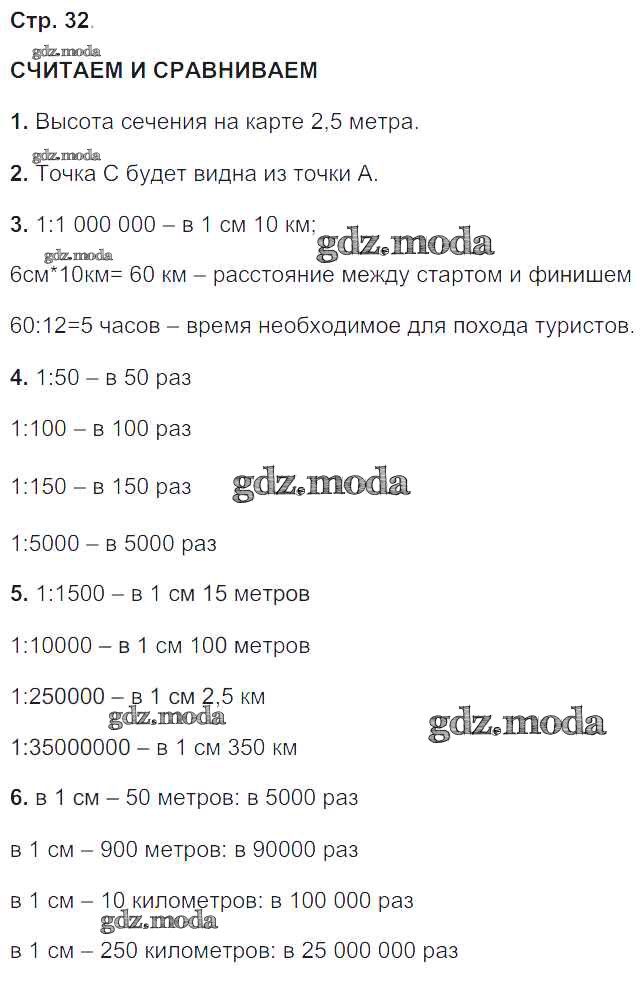 Стр. 32.

gdz.moda

СЧИТАЕМ И СРАВНИВАЕМ

1. Высота сечения на карте 2,5 метра.

gdz.moda

2. Точка С будет видна из точки А.

3. 1:1 000 000 – в 1 см 10 км;

gdz.moda

gdz.moda

6см*10км= 60 км – расстояние между стартом и финишем

60:12=5 часов – время необходимое для похода туристов.

4. 1:50 – в 50 раз

1:100 – в 100 раз

1:150 – в 150 раз

gdz.moda

1:5000 – в 5000 раз

5. 1:1500 – в 1 см 15 метров

1:10000 – в 1 см 100 метров

1:250000 – в 1 см 2,5 км

gdz.moda

gdz.moda

1:35000000 – в 1 см 350 км

6. в 1 см – 50 метров: в 5000 раз

в 1 см – 900 метров: в 90000 раз

в 1 см – 10 километров: в 100 000 раз

gdz.moda

в 1 см – 250 километров: в 25 000 000 раз